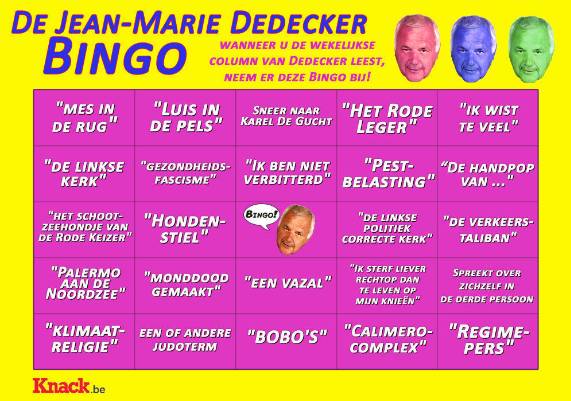 DE JEAN-MARIE DEDECKER
BINGO

WANNEER U DE WEKELIJKSE COLUMN VAN DEDECKER LEEST, NEEM ER DEZE BINGO BIJ!

| "MES IN DE RUG" | "LUIS IN DE PELS" | SNEER NAAR KAREL DE GUCHT | "HET RODE LEGER" | "IK WIST TE VEEL" |
|---|---|---|---|---|
| "DE LINKSE KERK" | "GEZONDHEIDS-FASCISME" | "IK BEN NIET VERBITTERD" | "PEST-BELASTING" | "DE HANDPOP VAN ..." |
| "HET SCHOOT-ZEEHONDJE VAN DE RODE KEIZER" | "HONDEN-STIEL" | BINGO! | "DE LINKSE POLITIEK CORRECTE KERK" | "DE VERKEERS-TALIBAN" |
| "PALERMO AAN DE NOORDZEE" | "MONDDOOD GEMAAKT" | "EEN VAZAL" | "IK STERF LIEVER RECHTOP DAN TE LEVEN OP MIJN KNIEËN" | SPREEKT OVER ZICHZELF IN DE DERDE PERSOON |
| "KLIMAAT-RELIGIE" | EEN OF ANDERE JUDOTERM | "BOBO'S" | "CALIMERO-COMPLEX" | "REGIME-PERS" |

Knack.be